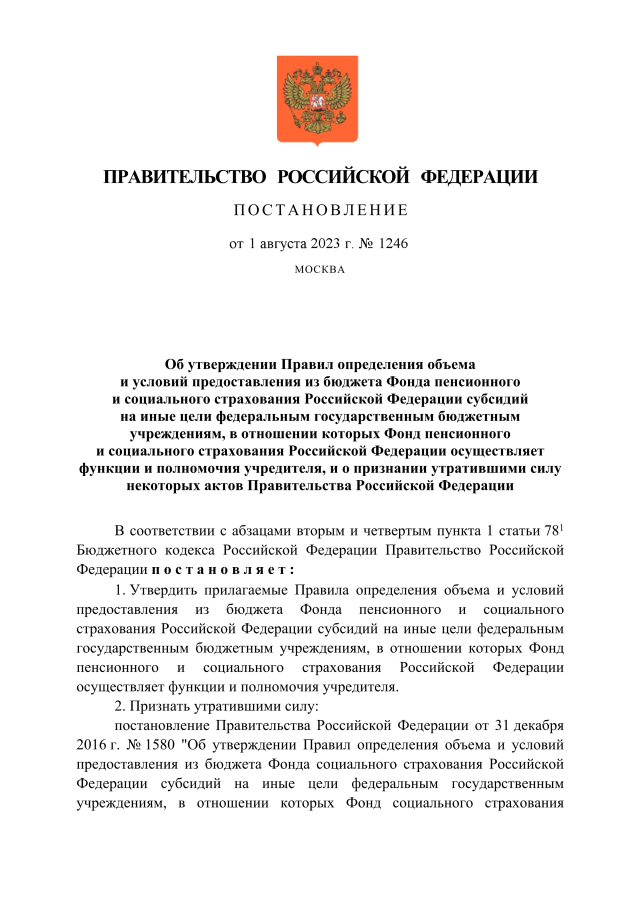 ПРАВИТЕЛЬСТВО РОССИЙСКОЙ ФЕДЕРАЦИИ

ПОСТАНОВЛЕНИЕ

от 1 августа 2023 г. № 1246

МОСКВА

Об утверждении Правил определения объема и условий предоставления из бюджета Фонда пенсионного и социального страхования Российской Федерации субсидий на иные цели федеральным государственным бюджетным учреждениям, в отношении которых Фонд пенсионного и социального страхования Российской Федерации осуществляет функции и полномочия учредителя, и о признании утратившими силу некоторых актов Правительства Российской Федерации

В соответствии с абзацами вторым и четвертым пункта 1 статьи $78^1$ Бюджетного кодекса Российской Федерации Правительство Российской Федерации постановляет:

1. Утвердить прилагаемые Правила определения объема и условий предоставления из бюджета Фонда пенсионного и социального страхования Российской Федерации субсидий на иные цели федеральным государственным бюджетным учреждениям, в отношении которых Фонд пенсионного и социального страхования Российской Федерации осуществляет функции и полномочия учредителя.

2. Признать утратившими силу:

постановление Правительства Российской Федерации от 31 декабря 2016 г. № 1580 "Об утверждении Правил определения объема и условий предоставления из бюджета Фонда социального страхования Российской Федерации субсидий на иные цели федеральным государственным учреждениям, в отношении которых Фонд социального страхования